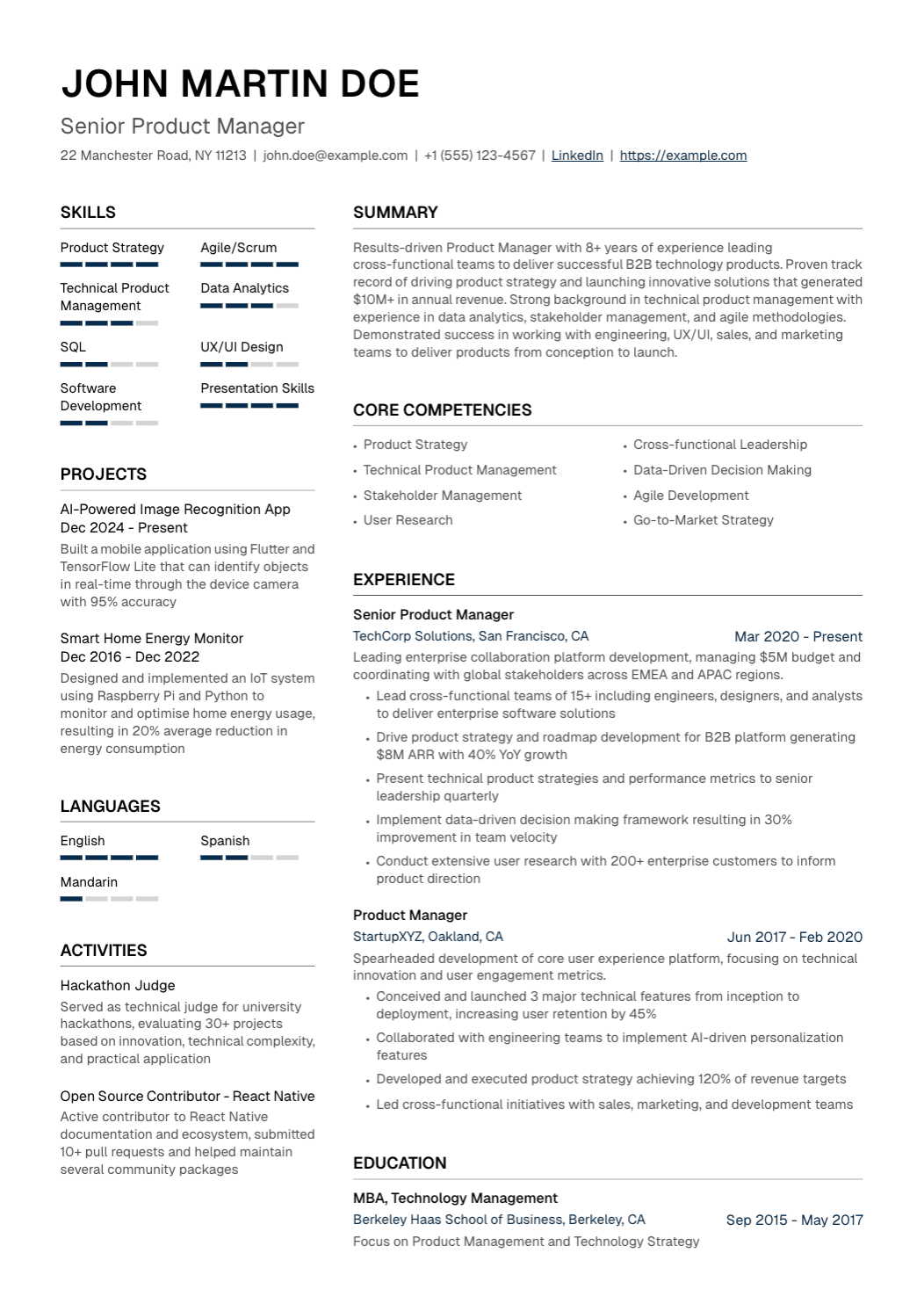 JOHN MARTIN DOE

Senior Product Manager

22 Manchester Road, NY 11213 | john.doe@example.com | +1 (555) 123-4567 | LinkedIn | https://example.com

SKILLS

Product Strategy

Agile/Scrum

Technical Product Management

Data Analytics

SQL

UX/UI Design

Software Development

Presentation Skills

PROJECTS

AI-Powered Image Recognition App
Dec 2024 - Present
Built a mobile application using Flutter and TensorFlow Lite that can identify objects in real-time through the device camera with 95% accuracy

Smart Home Energy Monitor
Dec 2016 - Dec 2022
Designed and implemented an IoT system using Raspberry Pi and Python to monitor and optimise home energy usage, resulting in 20% average reduction in energy consumption

LANGUAGES

English

Spanish

Mandarin

ACTIVITIES

Hackathon Judge
Served as technical judge for university hackathons, evaluating 30+ projects based on innovation, technical complexity, and practical application

Open Source Contributor - React Native
Active contributor to React Native documentation and ecosystem, submitted 10+ pull requests and helped maintain several community packages

SUMMARY

Results-driven Product Manager with 8+ years of experience leading cross-functional teams to deliver successful B2B technology products. Proven track record of driving product strategy and launching innovative solutions that generated $10M+ in annual revenue. Strong background in technical product management with experience in data analytics, stakeholder management, and agile methodologies. Demonstrated success in working with engineering, UX/UI, sales, and marketing teams to deliver products from conception to launch.

CORE COMPETENCIES

• Product Strategy
• Technical Product Management
• Stakeholder Management
• User Research
• Cross-functional Leadership
• Data-Driven Decision Making
• Agile Development
• Go-to-Market Strategy

EXPERIENCE

Senior Product Manager
TechCorp Solutions, San Francisco, CA
Mar 2020 - Present
Leading enterprise collaboration platform development, managing $5M budget and coordinating with global stakeholders across EMEA and APAC regions.
• Lead cross-functional teams of 15+ including engineers, designers, and analysts to deliver enterprise software solutions
• Drive product strategy and roadmap development for B2B platform generating $8M ARR with 40% YoY growth
• Present technical product strategies and performance metrics to senior leadership quarterly
• Implement data-driven decision making framework resulting in 30% improvement in team velocity
• Conduct extensive user research with 200+ enterprise customers to inform product direction

Product Manager
StartupXYZ, Oakland, CA
Jun 2017 - Feb 2020
Spearheaded development of core user experience platform, focusing on technical innovation and user engagement metrics.
• Conceived and launched 3 major technical features from inception to deployment, increasing user retention by 45%
• Collaborated with engineering teams to implement AI-driven personalization features
• Developed and executed product strategy achieving 120% of revenue targets
• Led cross-functional initiatives with sales, marketing, and development teams

EDUCATION

MBA, Technology Management
Berkeley Haas School of Business, Berkeley, CA
Sep 2015 - May 2017
Focus on Product Management and Technology Strategy